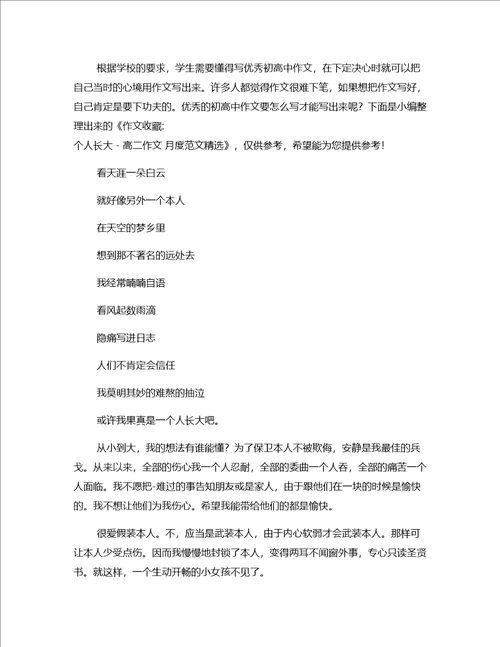 根据学校的要求，学生需要懂得写优秀初高中作文，在下定决心时就可以把自己当时的心境用作文写出来。许多人都觉得作文很难下笔，如果想把作文写好，自己肯定是要下功夫的。优秀的初高中作文要怎么写才能写出来呢？下面是小编整理出来的《作文收藏:
个人长大 - 高二作文 月度范文精选》，仅供参考，希望能为您提供参考！

看天涯一朵白云

就好像另外一个本人

在天空的梦乡里

想到那不著名的远处去

我经常喃喃自语

看风起数雨滴

隐痛写进日志

人们不肯定会信任

我莫明其妙的难熬的抽泣

或许我果真是一个人长大吧。

从小到大，我的想法有谁能懂？为了保卫本人不被欺侮，安静是我最佳的兵戈。从来以来，全部的伤心我一个人忍耐，全部的委曲一个人吞，全部的痛苦一个人面临。我不愿把-难过的事告知朋友或是家人，由于跟他们在一块的时候是愉快的。我不想让他们为我伤心。希望我能带给他们的都是愉快。

很爱假装本人。不，应当是武装本人，由于内心软弱才会武装本人。那样可让本人少受点伤。因而我慢慢地封锁了本人，变得两耳不闻窗外事，专心只读圣贤书。就这样，一个生动开畅的小女孩不见了。